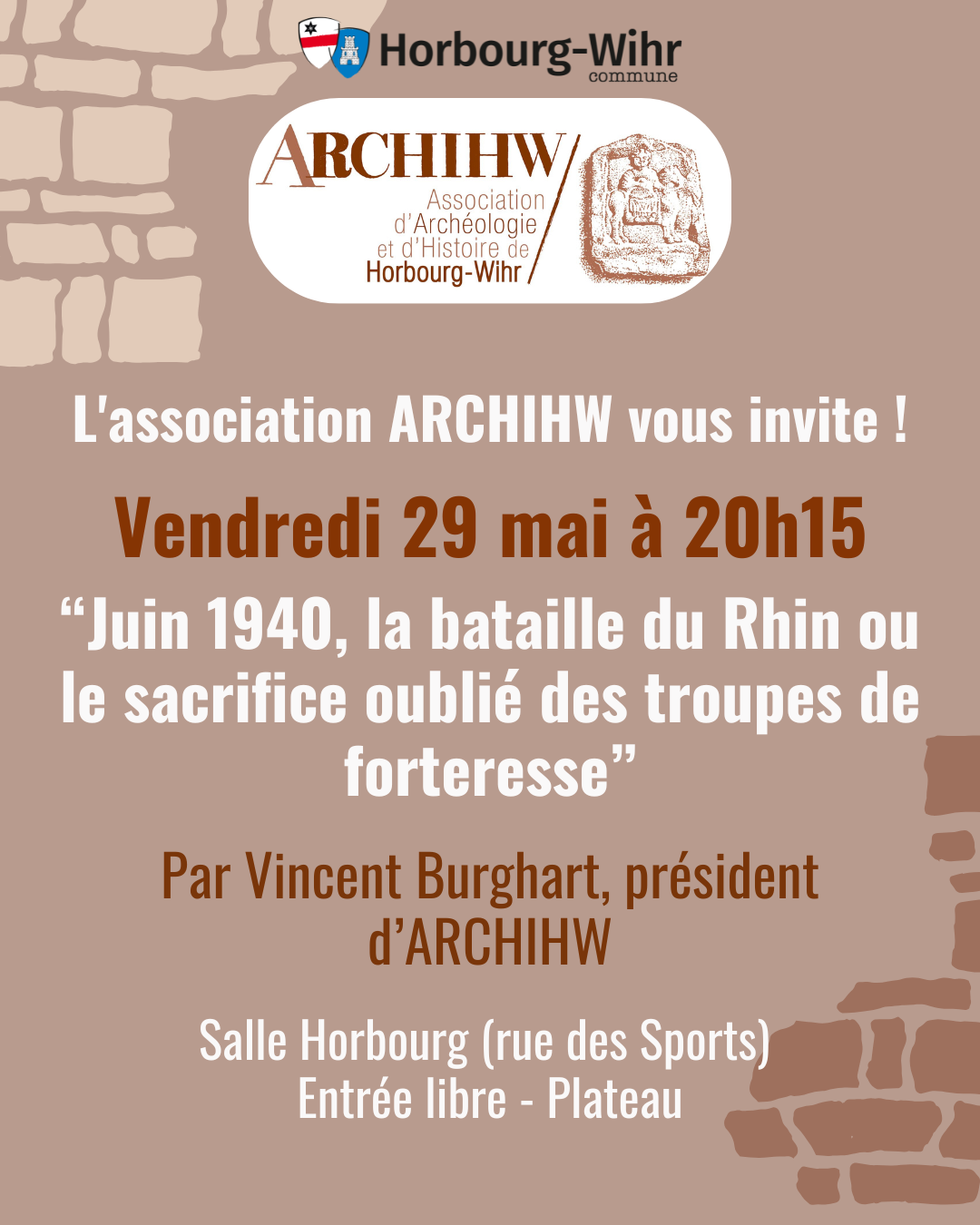 Horbourg-Wihr
commune

ARCHIHW
Association
d'Archéologie
et d'Histoire de
Horbourg-Wihr

L'association ARCHIHW vous invite !

Vendredi 29 mai à 20h15

"Juin 1940, la bataille du Rhin ou le sacrifice oublié des troupes de forteresse"

Par Vincent Burghart, président d'ARCHIHW

Salle Horbourg (rue des Sports)
Entrée libre - Plateau